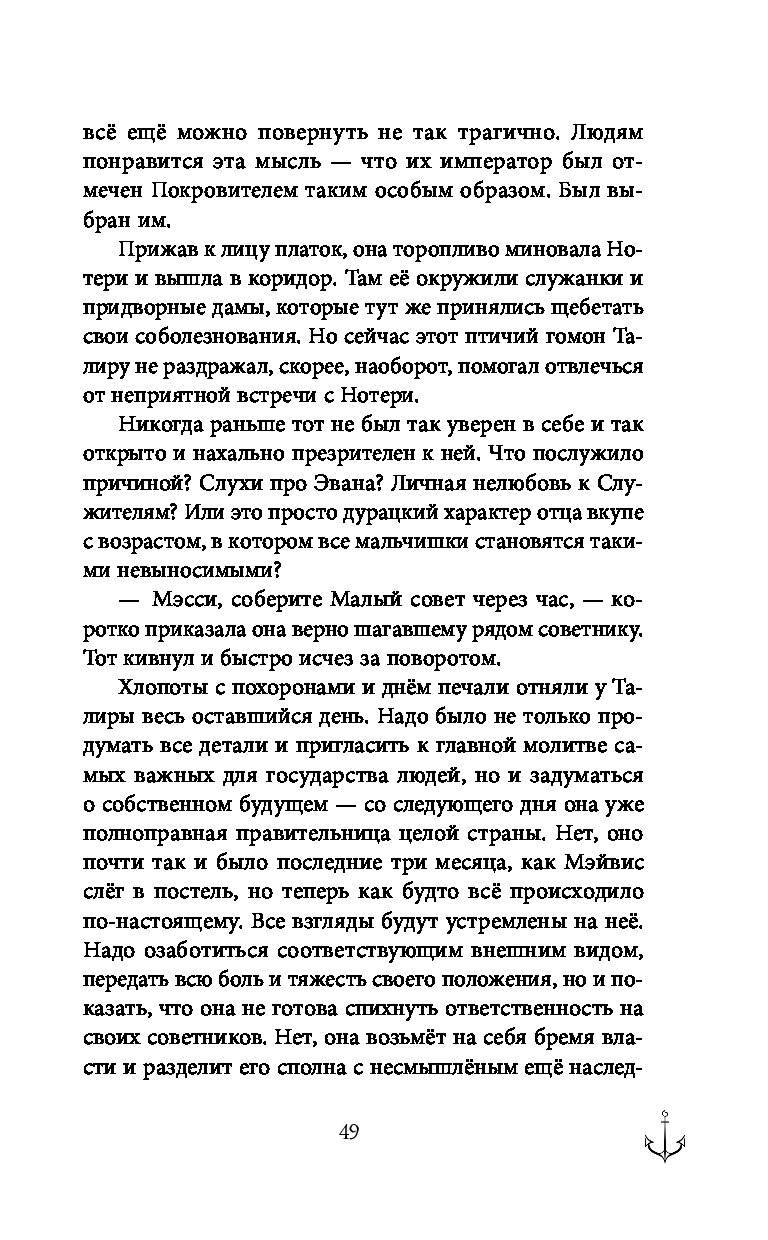 всё ещё можно повернуть не так трагично. Людям понравится эта мысль — что их император был отмечен Покровителем таким особым образом. Был выбран им.

Прижав к лицу платок, она торопливо миновала Нотери и вышла в коридор. Там её окружили служанки и придворные дамы, которые тут же принялись щебетать свои соболезнования. Но сейчас этот птичий гомон Талиру не раздражал, скорее, наоборот, помогал отвлечься от неприятной встречи с Нотери.

Никогда раньше тот не был так уверен в себе и так открыто и нахально презрителен к ней. Что послужило причиной? Слухи про Эвана? Личная нелюбовь к Служителям? Или это просто дурацкий характер отца вкупе с возрастом, в котором все мальчишки становятся такими невыносимыми?

— Мэсси, соберите Малый совет через час, — коротко приказала она верно шагавшему рядом советнику. Тот кивнул и быстро исчез за поворотом.

Хлопоты с похоронами и днём печали отняли у Талиры весь оставшийся день. Надо было не только продумать все детали и пригласить к главной молитве самых важных для государства людей, но и задуматься о собственном будущем — со следующего дня она уже полноправная правительница целой страны. Нет, оно почти так и было последние три месяца, как Мэйвис слёг в постель, но теперь как будто всё происходило по-настоящему. Все взгляды будут устремлены на неё. Надо озаботиться соответствующим внешним видом, передать всю боль и тяжесть своего положения, но и показать, что она не готова спихнуть ответственность на своих советников. Нет, она возьмёт на себя бремя власти и разделит его сполна с несмышлёным ещё наслед-

49